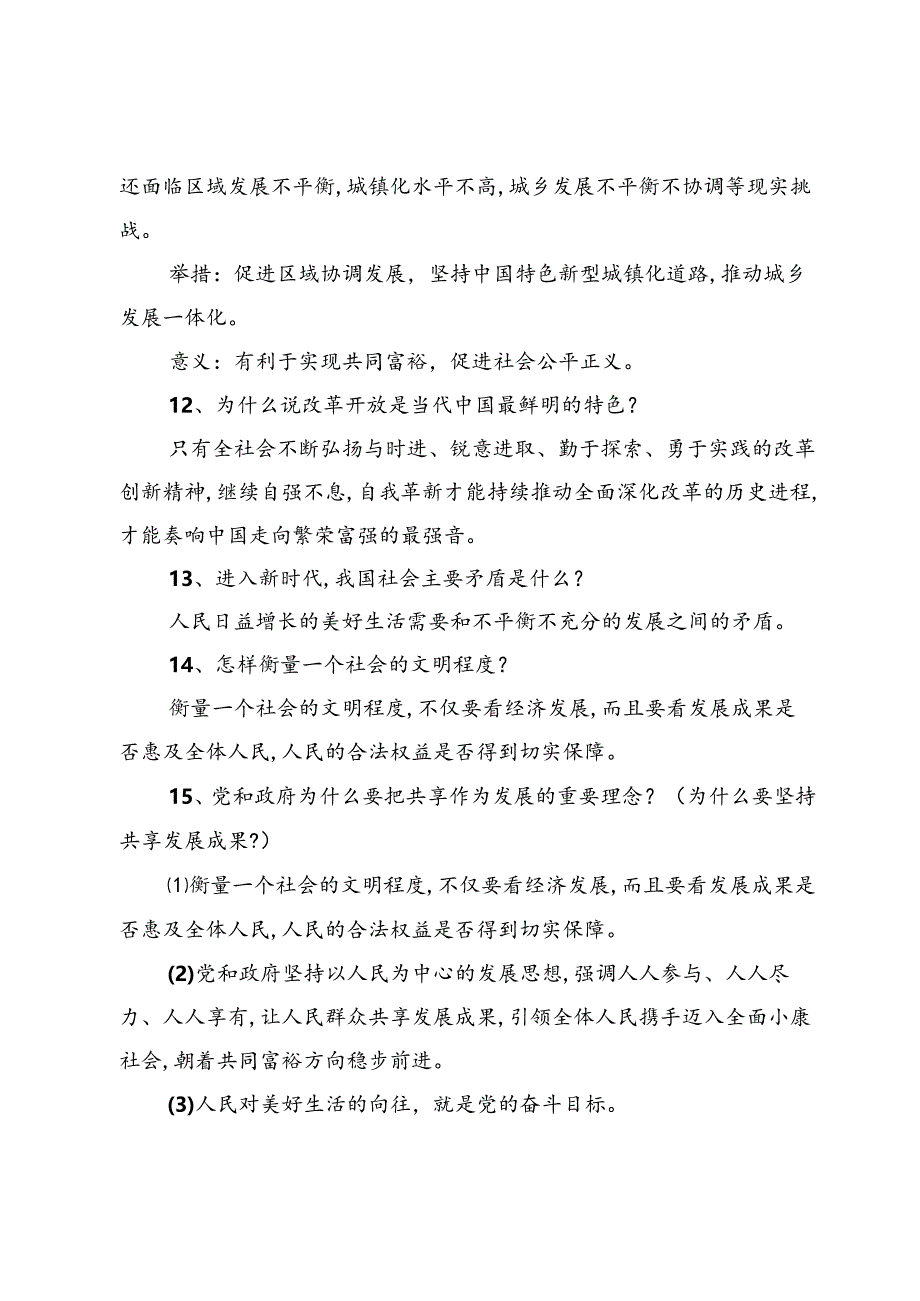 还面临区域发展不平衡,城镇化水平不高,城乡发展不平衡不协调等现实挑战。

举措:促进区域协调发展,坚持中国特色新型城镇化道路,推动城乡发展一体化。

意义:有利于实现共同富裕,促进社会公平正义。

12、为什么说改革开放是当代中国最鲜明的特色?

只有全社会不断弘扬与时进、锐意进取、勤于探索、勇于实践的改革创新精神,继续自强不息,自我革新才能持续推动全面深化改革的历史进程,才能奏响中国走向繁荣富强的最强音。

13、进入新时代,我国社会主要矛盾是什么?

人民日益增长的美好生活需要和不平衡不充分的发展之间的矛盾。

14、怎样衡量一个社会的文明程度?

衡量一个社会的文明程度,不仅要看经济发展,而且要看发展成果是否惠及全体人民,人民的合法权益是否得到切实保障。

15、党和政府为什么要把共享作为发展的重要理念?(为什么要坚持共享发展成果?)

⑴衡量一个社会的文明程度,不仅要看经济发展,而且要看发展成果是否惠及全体人民,人民的合法权益是否得到切实保障。

(2)党和政府坚持以人民为中心的发展思想,强调人人参与、人人尽力、人人享有,让人民群众共享发展成果,引领全体人民携手迈入全面小康社会,朝着共同富裕方向稳步前进。

(3)人民对美好生活的向往,就是党的奋斗目标。